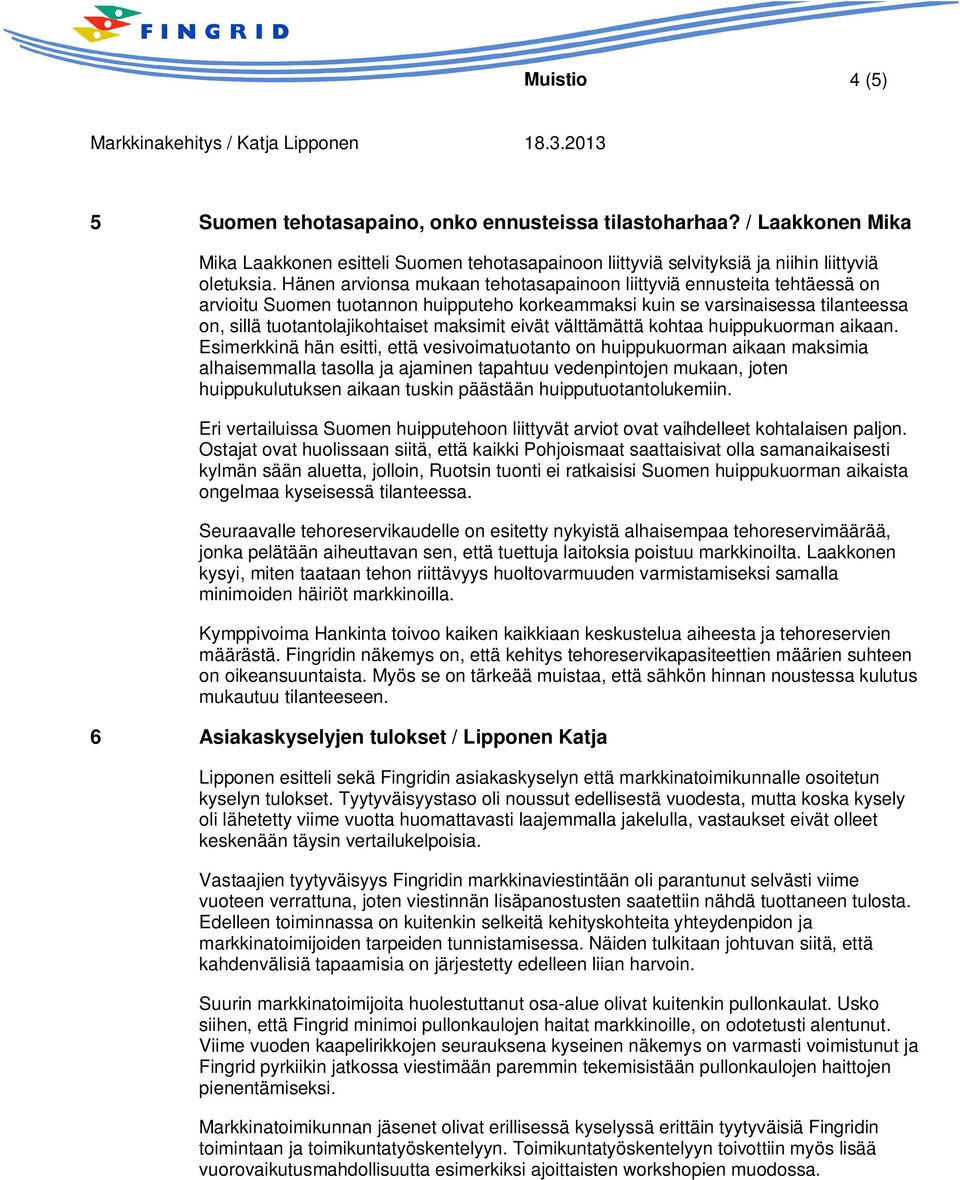 FINGRID

Muistio 4 (5)

Markkinakehitys / Katja Lipponen 18.3.2013

5 Suomen tehotasapaino, onko ennusteissa tilastoharhaa? / Laakkonen Mika

Mika Laakkonen esitteli Suomen tehotasapainoon liittyviä selvityksiä ja niihin liittyviä oletuksia. Hänen arvionsa mukaan tehotasapainoon liittyviä ennusteita tehtäessä on arvioitu Suomen tuotannon huipputeho korkeammaksi kuin se varsinaisessa tilanteessa on, sillä tuotantolajikohtaiset maksimit eivät välttämättä kohtaa huippukuorman aikaan. Esimerkkinä hän esitti, että vesivoimatuotanto on huippukuorman aikaan maksimia alhaisemmalla tasolla ja ajaminen tapahtuu vedenpintojen mukaan, joten huippukulutuksen aikaan tuskin päästään huipputuotantolukemiin.

Eri vertailuissa Suomen huipputehoon liittyvät arviot ovat vaihdelleet kohtalaisen paljon. Ostajat ovat huolissaan siitä, että kaikki Pohjoismaat saattaisivat olla samanaikaisesti kylmän sään aluetta, jolloin, Ruotsin tuonti ei ratkaisisi Suomen huippukuorman aikaista ongelmaa kyseisessä tilanteessa.

Seuraavalle tehoreservikaudelle on esitetty nykyistä alhaisempaa tehoreservimäärää, jonka pelätään aiheuttavan sen, että tuettuja laitoksia poistuu markkinoilta. Laakkonen kysyi, miten taataan tehon riittävyys huoltovarmuuden varmistamiseksi samalla minimoiden häiriöt markkinoilla.

Kymppivoima Hankinta toivoo kaiken kaikkiaan keskustelua aiheesta ja tehoreservien määrästä. Fingridin näkemys on, että kehitys tehoreservikapasiteettien määrien suhteen on oikeansuuntaista. Myös se on tärkeää muistaa, että sähkön hinnan noustessa kulutus mukautuu tilanteeseen.

6 Asiakaskyselyjen tulokset / Lipponen Katja

Lipponen esitteli sekä Fingridin asiakaskyselyn että markkinatoimikunnalle osoitetun kyselyn tulokset. Tyytyväisyystaso oli noussut edellisestä vuodesta, mutta koska kysely oli lähetetty viime vuotta huomattavasti laajemmalla jakelulla, vastaukset eivät olleet keskenään täysin vertailukelpoisia.

Vastaajien tyytyväisyys Fingridin markkinaviestintään oli parantunut selvästi viime vuoteen verrattuna, joten viestinnän lisäpanostusten saatettiin nähdä tuottaneen tulosta. Edelleen toiminnassa on kuitenkin selkeitä kehityskohteita yhteydenpidon ja markkinatoimijoiden tarpeiden tunnistamisessa. Näiden tulkitaan johtuvan siitä, että kahdenvälisiä tapaamisia on järjestetty edelleen liian harvoin.

Suurin markkinatoimijoita huolestuttanut osa-alue olivat kuitenkin pullonkaulat. Usko siihen, että Fingrid minimoi pullonkaulojen haitat markkinoille, on odotetusti alentunut. Viime vuoden kaapelirikkojen seurauksena kyseinen näkemys on varmasti voimistunut ja Fingrid pyrkiikin jatkossa viestimään paremmin tekemisistään pullonkaulojen haittojen pienentämiseksi.

Markkinatoimikunnan jäsenet olivat erillisessä kyselyssä erittäin tyytyväisiä Fingridin toimintaan ja toimikuntatyöskentelyyn. Toimikuntatyöskentelyyn toivottiin myös lisää vuorovaikutusmahdollisuutta esimerkiksi ajoittaisten workshopien muodossa.